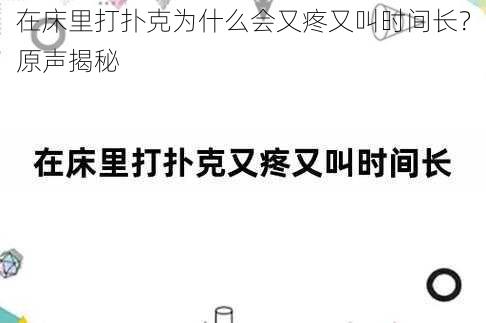 在床里打扑克为什么会又疼又叫时间长？原声揭秘

在床里打扑克又疼又叫时间长